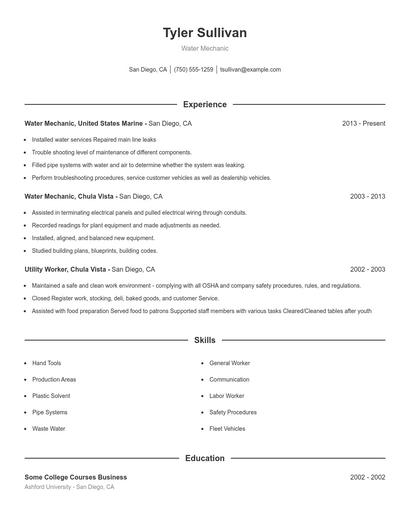 Tyler Sullivan

Water Mechanic

San Diego, CA | (750) 555-1259 | tsullivan@example.com

Experience

Water Mechanic, United States Marine - San Diego, CA
2013 - Present

- Installed water services Repaired main line leaks
- Trouble shooting level of maintenance of different components.
- Filled pipe systems with water and air to determine whether the system was leaking.
- Perform troubleshooting procedures, service customer vehicles as well as dealership vehicles.

Water Mechanic, Chula Vista - San Diego, CA
2003 - 2013

- Assisted in terminating electrical panels and pulled electrical wiring through conduits.
- Recorded readings for plant equipment and made adjustments as needed.
- Installed, aligned, and balanced new equipment.
- Studied building plans, blueprints, building codes.

Utility Worker, Chula Vista - San Diego, CA
2002 - 2003

- Maintained a safe and clean work environment - complying with all OSHA and company safety procedures, rules, and regulations.
- Closed Register work, stocking, deli, baked goods, and customer Service.
- Assisted with food preparation Served food to patrons Supported staff members with various tasks Cleared/Cleaned tables after youth

Skills

- Hand Tools
- Production Areas
- Plastic Solvent
- Pipe Systems
- Waste Water

- General Worker
- Communication
- Labor Worker
- Safety Procedures
- Fleet Vehicles

Education

Some College Courses Business
2002 - 2002
Ashford University - San Diego, CA